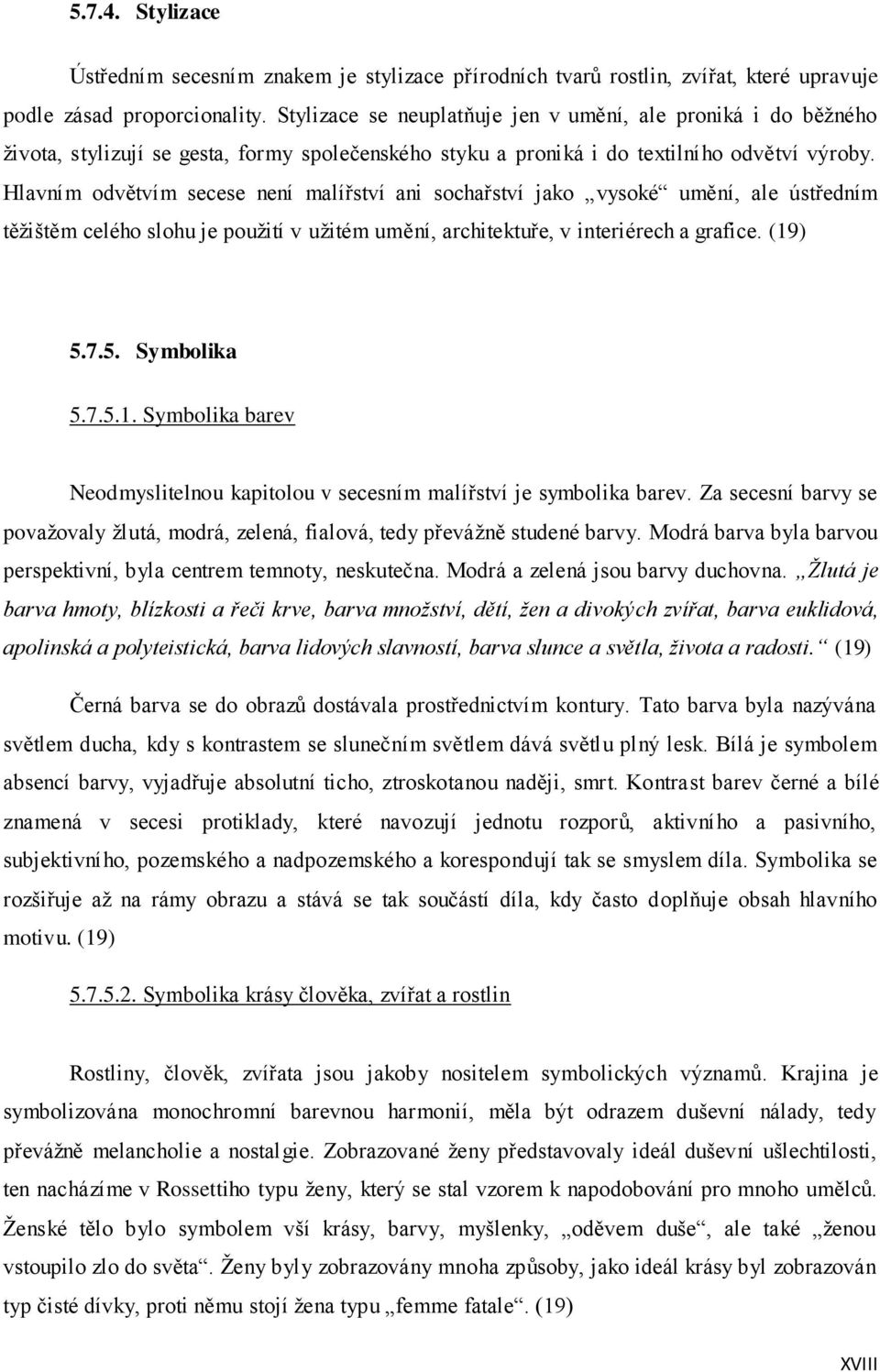 5.7.4. Stylizace

Ústředním secesním znakem je stylizace přírodních tvarů rostlin, zvířat, které upravuje podle zásad proporcionality. Stylizace se neuplatňuje jen v umění, ale proniká i do běžného života, stylizují se gesta, formy společenského styku a proniká i do textilního odvětví výroby. Hlavním odvětvím secese není malířství ani sochařství jako „vysoké“ umění, ale ústředním těžištěm celého slohu je použití v užitém umění, architektuře, v interiérech a grafice. (19)

5.7.5. Symbolika

5.7.5.1. Symbolika barev

Neodmyslitelnou kapitolou v secesním malířství je symbolika barev. Za secesní barvy se považovaly žlutá, modrá, zelená, fialová, tedy převážně studené barvy. Modrá barva byla barvou perspektivní, byla centrem temnoty, neskutečna. Modrá a zelená jsou barvy duchovna. „Žlutá je barva hmoty, blízkosti a řeči krve, barva množství, dětí, žen a divokých zvířat, barva euklidová, apolinská a polyteistická, barva lidových slavností, barva slunce a světla, života a radosti.“ (19)

Černá barva se do obrazů dostávala prostřednictvím kontury. Tato barva byla nazývána světlem ducha, kdy s kontrastem se slunečním světlem dává světlu plný lesk. Bílá je symbolem absencí barvy, vyjadřuje absolutní ticho, ztroskotanou naději, smrt. Kontrast barev černé a bílé znamená v secesi protiklady, které navozují jednotu rozporů, aktivního a pasivního, subjektivního, pozemského a nadpozemského a korespondují tak se smyslem díla. Symbolika se rozšiřuje až na rámy obrazu a stává se tak součástí díla, kdy často doplňuje obsah hlavního motivu. (19)

5.7.5.2. Symbolika krásy člověka, zvířat a rostlin

Rostliny, člověk, zvířata jsou jakoby nositelem symbolických významů. Krajina je symbolizována monochromní barevnou harmonií, měla být odrazem duševní nálady, tedy převážně melancholie a nostalgie. Zobrazované ženy představovaly ideál duševní ušlechtilosti, ten nacházíme v Rossettiho typu ženy, který se stal vzorem k napodobování pro mnoho umělců. Ženské tělo bylo symbolem vší krásy, barvy, myšlenky, „oděvem duše“, ale také „ženou vstoupilo zlo do světa“. Ženy byly zobrazovány mnoha způsoby, jako ideál krásy byl zobrazován typ čisté dívky, proti němu stojí žena typu „femme fatale“. (19)

XVIII